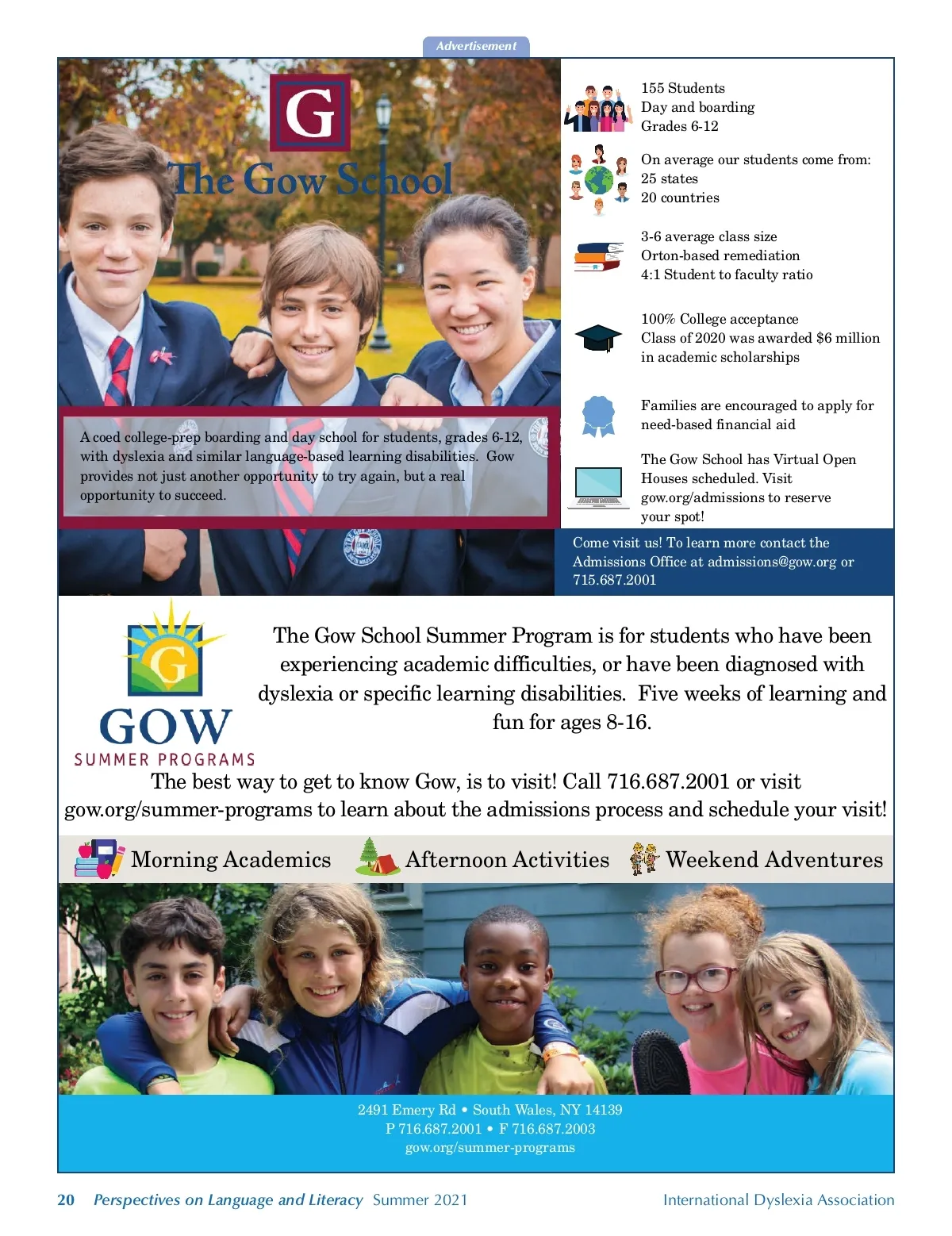 Advertisement

G

The Gow School

A coed college-prep boarding and day school for students, grades 6-12, with dyslexia and similar language-based learning disabilities. Gow provides not just another opportunity to try again, but a real opportunity to succeed.

155 Students
Day and boarding
Grades 6-12

On average our students come from:
25 states
20 countries

3-6 average class size
Orton-based remediation
4:1 Student to faculty ratio

100% College acceptance
Class of 2020 was awarded $6 million in academic scholarships

Families are encouraged to apply for need-based financial aid

The Gow School has Virtual Open Houses scheduled. Visit gow.org/admissions to reserve your spot!

Come visit us! To learn more contact the Admissions Office at admissions@gow.org or 715.687.2001

G
GOW
SUMMER PROGRAMS

The Gow School Summer Program is for students who have been experiencing academic difficulties, or have been diagnosed with dyslexia or specific learning disabilities. Five weeks of learning and fun for ages 8-16.

The best way to get to know Gow, is to visit! Call 716.687.2001 or visit gow.org/summer-programs to learn about the admissions process and schedule your visit!

Morning Academics Afternoon Activities Weekend Adventures

2491 Emery Rd • South Wales, NY 14139
P 716.687.2001 • F 716.687.2003
gow.org/summer-programs

20 Perspectives on Language and Literacy Summer 2021 International Dyslexia Association